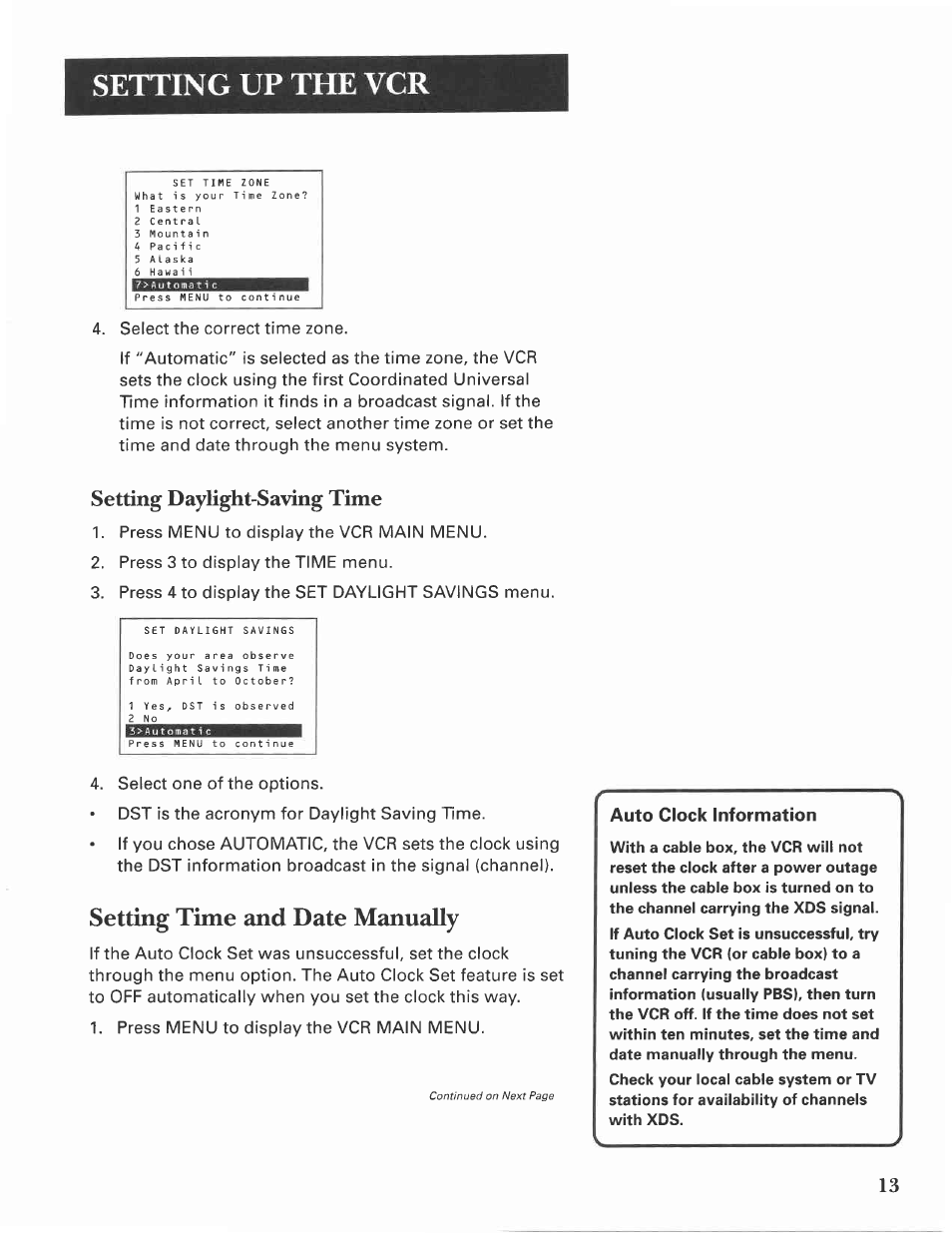 SETTING UP THE VCR

SET TIME ZONE
What is your Time Zone?
1 Eastern
2 Central
3 Mountain
4 Pacific
5 Alaska
6 Hawaii
7>Automatic
Press MENU to continue

4. Select the correct time zone.

If "Automatic" is selected as the time zone, the VCR sets the clock using the first Coordinated Universal Time information it finds in a broadcast signal. If the time is not correct, select another time zone or set the time and date through the menu system.

Setting Daylight-Saving Time

1. Press MENU to display the VCR MAIN MENU.
2. Press 3 to display the TIME menu.
3. Press 4 to display the SET DAYLIGHT SAVINGS menu.

SET DAYLIGHT SAVINGS

Does your area observe Daylight Savings Time from April to October?

1 Yes, DST is observed
2 No
3>Automatic
Press MENU to continue

4. Select one of the options.

• DST is the acronym for Daylight Saving Time.
• If you chose AUTOMATIC, the VCR sets the clock using the DST information broadcast in the signal (channel).

Setting Time and Date Manually

If the Auto Clock Set was unsuccessful, set the clock through the menu option. The Auto Clock Set feature is set to OFF automatically when you set the clock this way.

1. Press MENU to display the VCR MAIN MENU.

Continued on Next Page

Auto Clock Information

With a cable box, the VCR will not reset the clock after a power outage unless the cable box is turned on to the channel carrying the XDS signal.

If Auto Clock Set is unsuccessful, try tuning the VCR (or cable box) to a channel carrying the broadcast information (usually PBS), then turn the VCR off. If the time does not set within ten minutes, set the time and date manually through the menu.

Check your local cable system or TV stations for availability of channels with XDS.

13